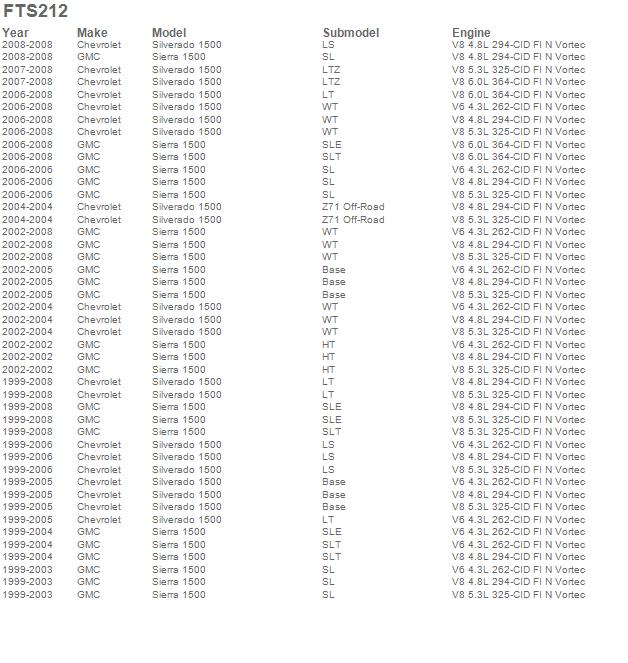 FTS212

| Year | Make | Model | Submodel | Engine |
|---|---|---|---|---|
| 2008-2008 | Chevrolet | Silverado 1500 | LS | V8 4.8L 294-CID FI N Vortec |
| 2008-2008 | GMC | Sierra 1500 | SL | V8 4.8L 294-CID FI N Vortec |
| 2007-2008 | Chevrolet | Silverado 1500 | LTZ | V8 5.3L 325-CID FI N Vortec |
| 2007-2008 | Chevrolet | Silverado 1500 | LTZ | V8 6.0L 364-CID FI N Vortec |
| 2006-2008 | Chevrolet | Silverado 1500 | LT | V8 6.0L 364-CID FI N Vortec |
| 2006-2008 | Chevrolet | Silverado 1500 | WT | V6 4.3L 262-CID FI N Vortec |
| 2006-2008 | Chevrolet | Silverado 1500 | WT | V8 4.8L 294-CID FI N Vortec |
| 2006-2008 | Chevrolet | Silverado 1500 | WT | V8 5.3L 325-CID FI N Vortec |
| 2006-2008 | GMC | Sierra 1500 | SLE | V8 6.0L 364-CID FI N Vortec |
| 2006-2008 | GMC | Sierra 1500 | SLT | V8 6.0L 364-CID FI N Vortec |
| 2006-2006 | GMC | Sierra 1500 | SL | V6 4.3L 262-CID FI N Vortec |
| 2006-2006 | GMC | Sierra 1500 | SL | V8 4.8L 294-CID FI N Vortec |
| 2006-2006 | GMC | Sierra 1500 | SL | V8 5.3L 325-CID FI N Vortec |
| 2004-2004 | Chevrolet | Silverado 1500 | Z71 Off-Road | V8 4.8L 294-CID FI N Vortec |
| 2004-2004 | Chevrolet | Silverado 1500 | Z71 Off-Road | V8 5.3L 325-CID FI N Vortec |
| 2002-2008 | GMC | Sierra 1500 | WT | V6 4.3L 262-CID FI N Vortec |
| 2002-2008 | GMC | Sierra 1500 | WT | V8 4.8L 294-CID FI N Vortec |
| 2002-2008 | GMC | Sierra 1500 | WT | V8 5.3L 325-CID FI N Vortec |
| 2002-2005 | GMC | Sierra 1500 | Base | V6 4.3L 262-CID FI N Vortec |
| 2002-2005 | GMC | Sierra 1500 | Base | V8 4.8L 294-CID FI N Vortec |
| 2002-2005 | GMC | Sierra 1500 | Base | V8 5.3L 325-CID FI N Vortec |
| 2002-2004 | Chevrolet | Silverado 1500 | WT | V6 4.3L 262-CID FI N Vortec |
| 2002-2004 | Chevrolet | Silverado 1500 | WT | V8 4.8L 294-CID FI N Vortec |
| 2002-2004 | Chevrolet | Silverado 1500 | WT | V8 5.3L 325-CID FI N Vortec |
| 2002-2002 | GMC | Sierra 1500 | HT | V6 4.3L 262-CID FI N Vortec |
| 2002-2002 | GMC | Sierra 1500 | HT | V8 4.8L 294-CID FI N Vortec |
| 2002-2002 | GMC | Sierra 1500 | HT | V8 5.3L 325-CID FI N Vortec |
| 1999-2008 | Chevrolet | Silverado 1500 | LT | V8 4.8L 294-CID FI N Vortec |
| 1999-2008 | Chevrolet | Silverado 1500 | LT | V8 5.3L 325-CID FI N Vortec |
| 1999-2008 | GMC | Sierra 1500 | SLE | V8 4.8L 294-CID FI N Vortec |
| 1999-2008 | GMC | Sierra 1500 | SLE | V8 5.3L 325-CID FI N Vortec |
| 1999-2008 | GMC | Sierra 1500 | SLT | V8 5.3L 325-CID FI N Vortec |
| 1999-2006 | Chevrolet | Silverado 1500 | LS | V6 4.3L 262-CID FI N Vortec |
| 1999-2006 | Chevrolet | Silverado 1500 | LS | V8 4.8L 294-CID FI N Vortec |
| 1999-2006 | Chevrolet | Silverado 1500 | LS | V8 5.3L 325-CID FI N Vortec |
| 1999-2005 | Chevrolet | Silverado 1500 | Base | V6 4.3L 262-CID FI N Vortec |
| 1999-2005 | Chevrolet | Silverado 1500 | Base | V8 4.8L 294-CID FI N Vortec |
| 1999-2005 | Chevrolet | Silverado 1500 | Base | V8 5.3L 325-CID FI N Vortec |
| 1999-2005 | Chevrolet | Silverado 1500 | LT | V6 4.3L 262-CID FI N Vortec |
| 1999-2004 | GMC | Sierra 1500 | SLE | V6 4.3L 262-CID FI N Vortec |
| 1999-2004 | GMC | Sierra 1500 | SLT | V6 4.3L 262-CID FI N Vortec |
| 1999-2004 | GMC | Sierra 1500 | SLT | V8 4.8L 294-CID FI N Vortec |
| 1999-2003 | GMC | Sierra 1500 | SL | V6 4.3L 262-CID FI N Vortec |
| 1999-2003 | GMC | Sierra 1500 | SL | V8 4.8L 294-CID FI N Vortec |
| 1999-2003 | GMC | Sierra 1500 | SL | V8 5.3L 325-CID FI N Vortec |